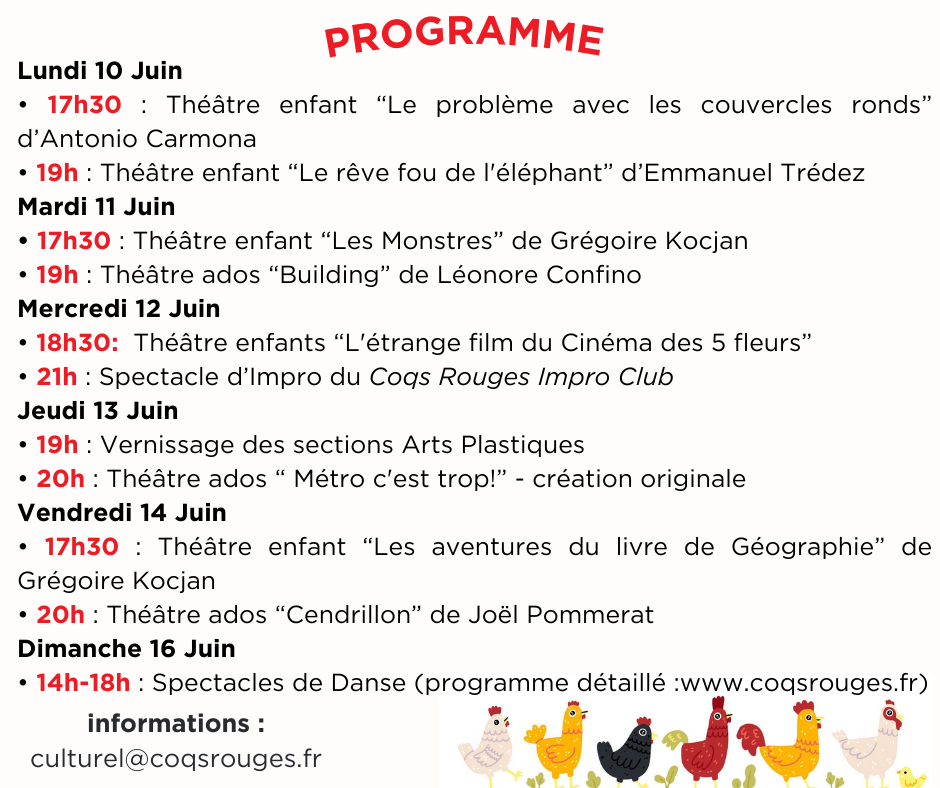 PROGRAMME

Lundi 10 Juin

• 17h30 : Théâtre enfant “Le problème avec les couvercles ronds” d’Antonio Carmona

• 19h : Théâtre enfant “Le rêve fou de l'éléphant” d’Emmanuel Trédez

Mardi 11 Juin

• 17h30 : Théâtre enfant “Les Monstres” de Grégoire Kocjan

• 19h : Théâtre ados “Building” de Léonore Confino

Mercredi 12 Juin

• 18h30: Théâtre enfants “L'étrange film du Cinéma des 5 fleurs”

• 21h : Spectacle d’Impro du Coqs Rouges Impro Club

Jeudi 13 Juin

• 19h : Vernissage des sections Arts Plastiques

• 20h : Théâtre ados “ Métro c'est trop!” - création originale

Vendredi 14 Juin

• 17h30 : Théâtre enfant “Les aventures du livre de Géographie” de Grégoire Kocjan

• 20h : Théâtre ados “Cendrillon” de Joël Pommerat

Dimanche 16 Juin

• 14h-18h : Spectacles de Danse (programme détaillé :www.coqsrouges.fr)

informations :

culturel@coqsrouges.fr